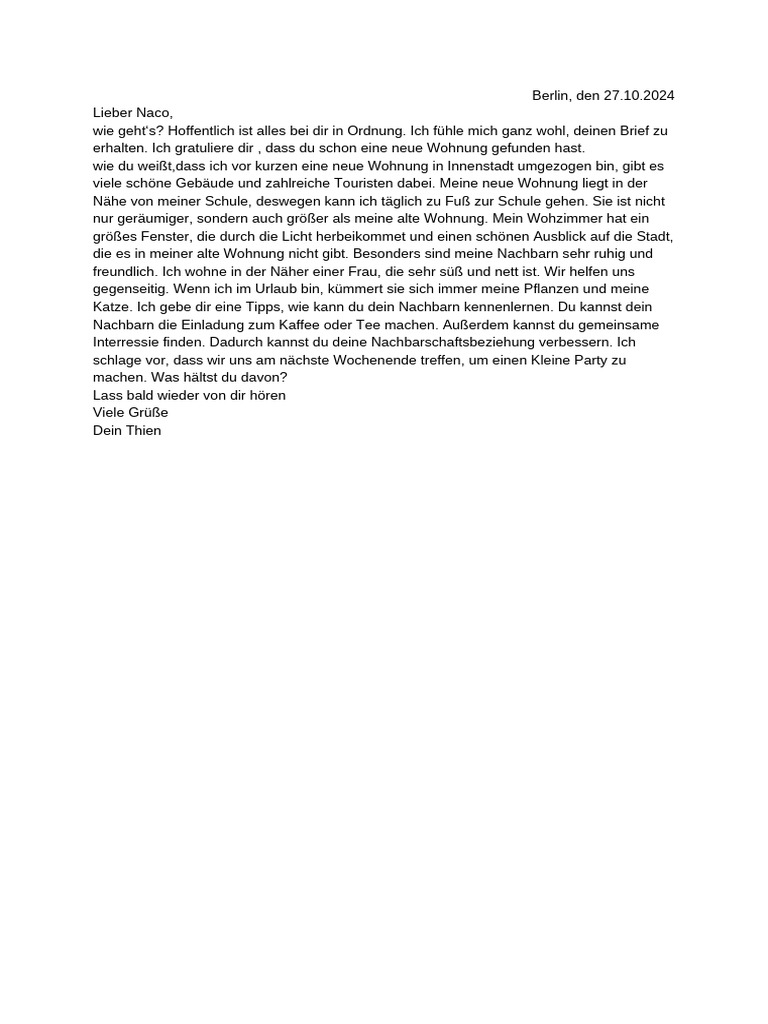 Berlin, den 27.10.2024

Lieber Naco,
wie geht's? Hoffentlich ist alles bei dir in Ordnung. Ich fühle mich ganz wohl, deinen Brief zu erhalten. Ich gratuliere dir , dass du schon eine neue Wohnung gefunden hast.
wie du weißt,dass ich vor kurzen eine neue Wohnung in Innenstadt umgezogen bin, gibt es viele schöne Gebäude und zahlreiche Touristen dabei. Meine neue Wohnung liegt in der Nähe von meiner Schule, deswegen kann ich täglich zu Fuß zur Schule gehen. Sie ist nicht nur geräumiger, sondern auch größer als meine alte Wohnung. Mein Wohzimmer hat ein größes Fenster, die durch die Licht herbeikommet und einen schönen Ausblick auf die Stadt, die es in meiner alte Wohnung nicht gibt. Besonders sind meine Nachbarn sehr ruhig und freundlich. Ich wohne in der Näher einer Frau, die sehr süß und nett ist. Wir helfen uns gegenseitig. Wenn ich im Urlaub bin, kümmert sie sich immer meine Pflanzen und meine Katze. Ich gebe dir eine Tipps, wie kann du dein Nachbarn kennenlernen. Du kannst dein Nachbarn die Einladung zum Kaffee oder Tee machen. Außerdem kannst du gemeinsame Interressie finden. Dadurch kannst du deine Nachbarschaftsbeziehung verbessern. Ich schlage vor, dass wir uns am nächste Wochenende treffen, um einen Kleine Party zu machen. Was hältst du davon?
Lass bald wieder von dir hören
Viele Grüße
Dein Thien